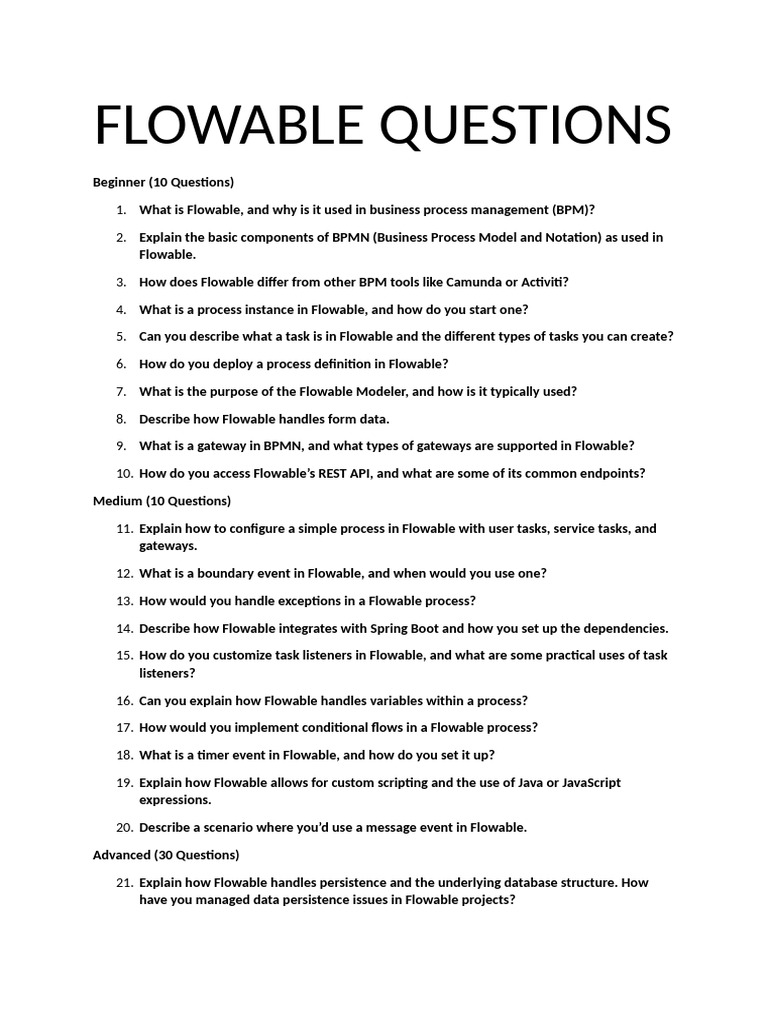 FLOWABLE QUESTIONS

Beginner (10 Questions)

1. What is Flowable, and why is it used in business process management (BPM)?
2. Explain the basic components of BPMN (Business Process Model and Notation) as used in Flowable.
3. How does Flowable differ from other BPM tools like Camunda or Activiti?
4. What is a process instance in Flowable, and how do you start one?
5. Can you describe what a task is in Flowable and the different types of tasks you can create?
6. How do you deploy a process definition in Flowable?
7. What is the purpose of the Flowable Modeler, and how is it typically used?
8. Describe how Flowable handles form data.
9. What is a gateway in BPMN, and what types of gateways are supported in Flowable?
10. How do you access Flowable's REST API, and what are some of its common endpoints?

Medium (10 Questions)

11. Explain how to configure a simple process in Flowable with user tasks, service tasks, and gateways.
12. What is a boundary event in Flowable, and when would you use one?
13. How would you handle exceptions in a Flowable process?
14. Describe how Flowable integrates with Spring Boot and how you set up the dependencies.
15. How do you customize task listeners in Flowable, and what are some practical uses of task listeners?
16. Can you explain how Flowable handles variables within a process?
17. How would you implement conditional flows in a Flowable process?
18. What is a timer event in Flowable, and how do you set it up?
19. Explain how Flowable allows for custom scripting and the use of Java or JavaScript expressions.
20. Describe a scenario where you'd use a message event in Flowable.

Advanced (30 Questions)

21. Explain how Flowable handles persistence and the underlying database structure. How have you managed data persistence issues in Flowable projects?